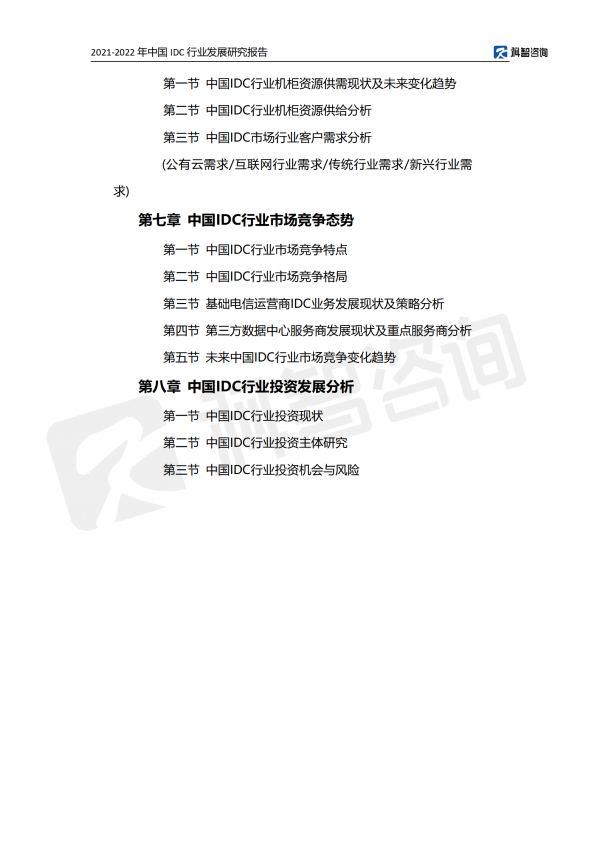 2021-2022 年中国 IDC 行业发展研究报告

科智咨询

第一节 中国IDC行业机柜资源供需现状及未来变化趋势

第二节 中国IDC行业机柜资源供给分析

第三节 中国IDC市场行业客户需求分析

(公有云需求/互联网行业需求/传统行业需求/新兴行业需求)

第七章 中国IDC行业市场竞争态势

第一节 中国IDC行业市场竞争特点

第二节 中国IDC行业市场竞争格局

第三节 基础电信运营商IDC业务发展现状及策略分析

第四节 第三方数据中心服务商发展现状及重点服务商分析

第五节 未来中国IDC行业市场竞争变化趋势

第八章 中国IDC行业投资发展分析

第一节 中国IDC行业投资现状

第二节 中国IDC行业投资主体研究

第三节 中国IDC行业投资机会与风险

科智咨询